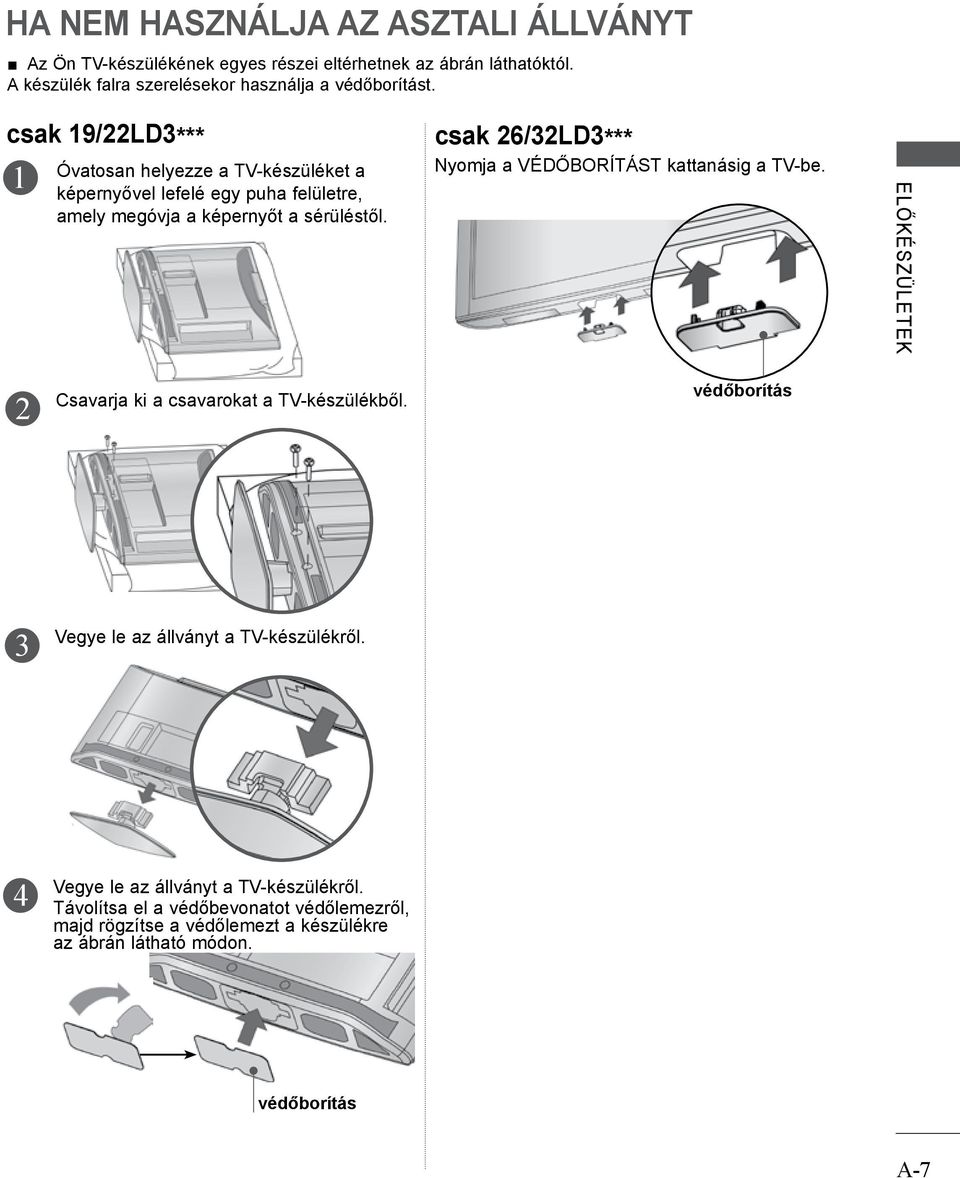 HA NEM HASZNÁLJA AZ ASZTALI ÁLLVÁNYT

■ Az Ön TV-készülékének egyes részei eltérhetnek az ábrán láthatóktól. A készülék falra szerelésekor használja a védőborítást.

csak 19/22LD3***

1 Óvatosan helyezze a TV-készüléket a képernyővel lefelé egy puha felületre, amely megóvja a képernyőt a sérüléstől.

2 Csavarja ki a csavarokat a TV-készülékből.

3 Vegye le az állványt a TV-készülékről.

4 Vegye le az állványt a TV-készülékről. Távolítsa el a védőbevonatot védőlemezről, majd rögzítse a védőlemezt a készülékre az ábrán látható módon.

védőborítás

csak 26/32LD3***

Nyomja a VÉDŐBORÍTÁST kattanásig a TV-be.

védőborítás

ELŐKÉSZÜLETEK

A-7